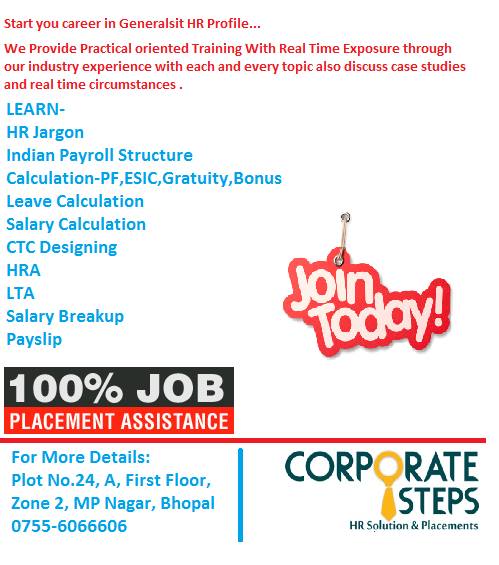 Start you career in Generalsit HR Profile...

We Provide Practical oriented Training With Real Time Exposure through our industry experience with each and every topic also discuss case studies and real time circumstances .

LEARN-
HR Jargon
Indian Payroll Structure
Calculation-PF,ESIC,Gratuity,Bonus
Leave Calculation
Salary Calculation
CTC Designing
HRA
LTA
Salary Breakup
Payslip

Join Today!

100% JOB
PLACEMENT ASSISTANCE

For More Details:
Plot No.24, A, First Floor,
Zone 2, MP Nagar, Bhopal
0755-6066606

CORPORATE
STEPS
HR Solution & Placements